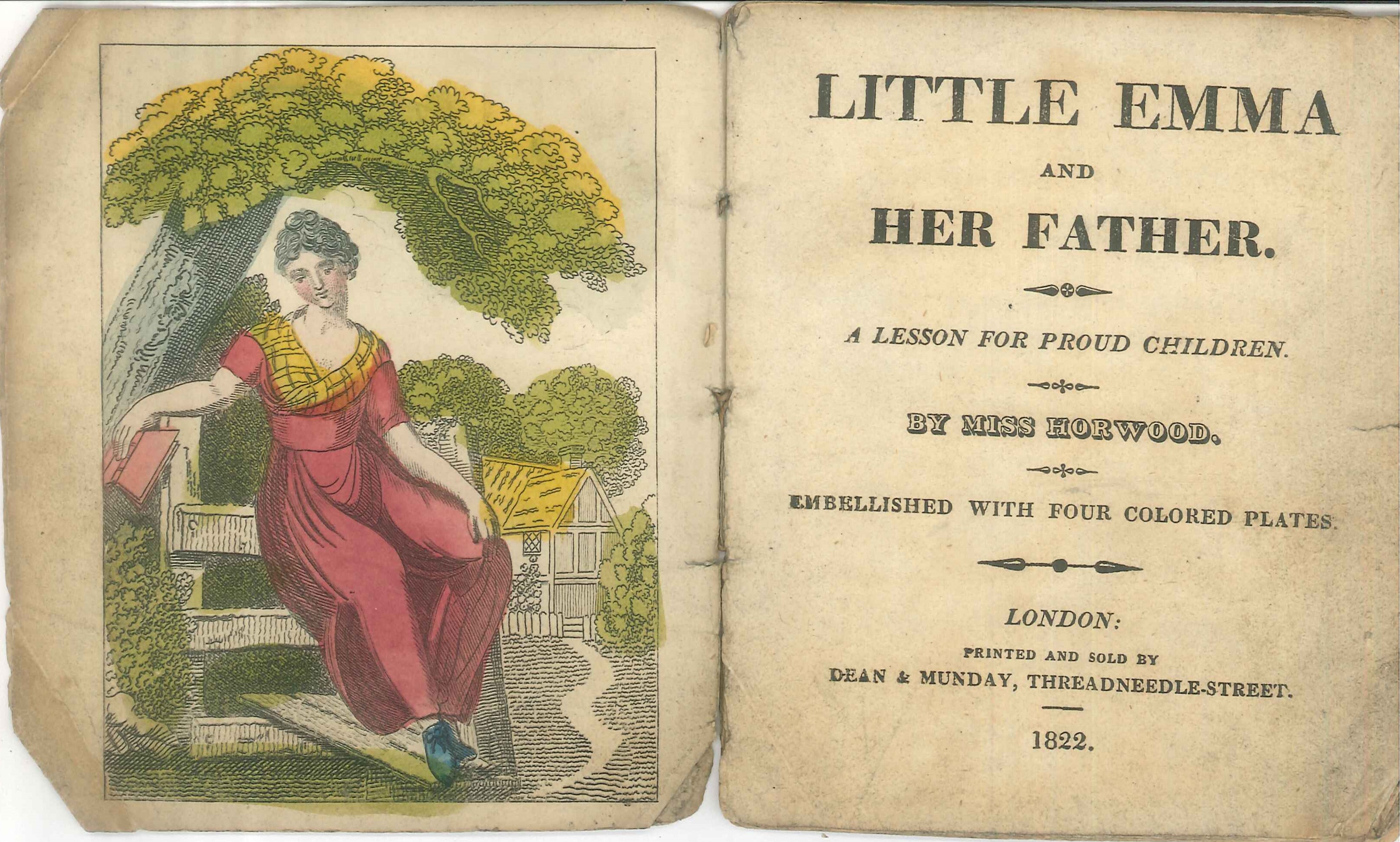 LITTLE EMMA

AND

HER FATHER.

A LESSON FOR PROUD CHILDREN.

BY MISS HORWOOD.

EMBELLISHED WITH FOUR COLORED PLATES.

LONDON:

PRINTED AND SOLD BY

DEAN & MUNDAY, THREADNEEDLE-STREET.

1822.